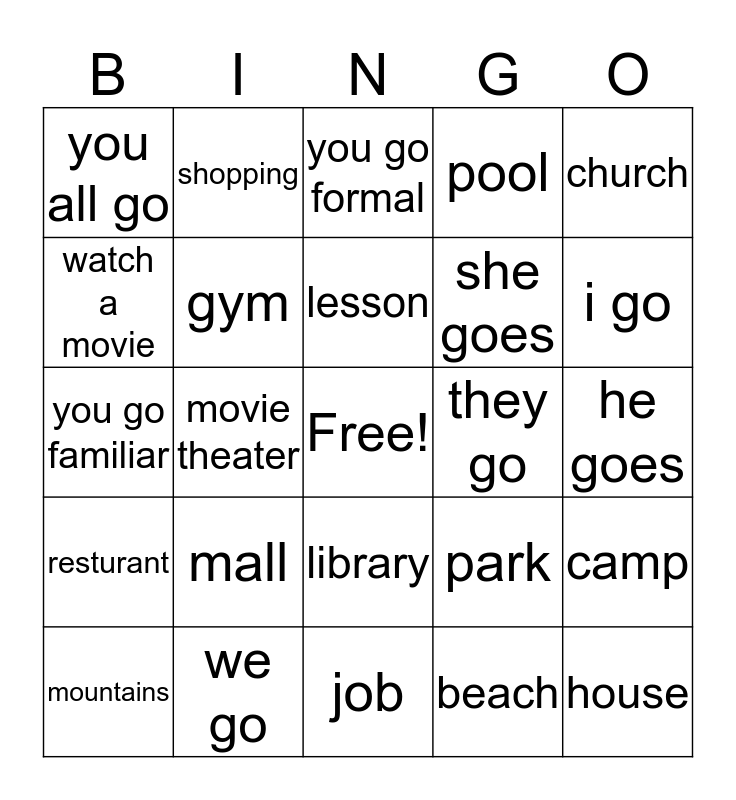 | B | I | N | G | O |
|---|---|---|---|---|
| you all go | shopping | you go formal | pool | church |
| watch a movie | gym | lesson | she goes | i go |
| you go familiar | movie theater | Free! | they go | he goes |
| resturant | mall | library | park | camp |
| mountains | we go | job | beach | house |